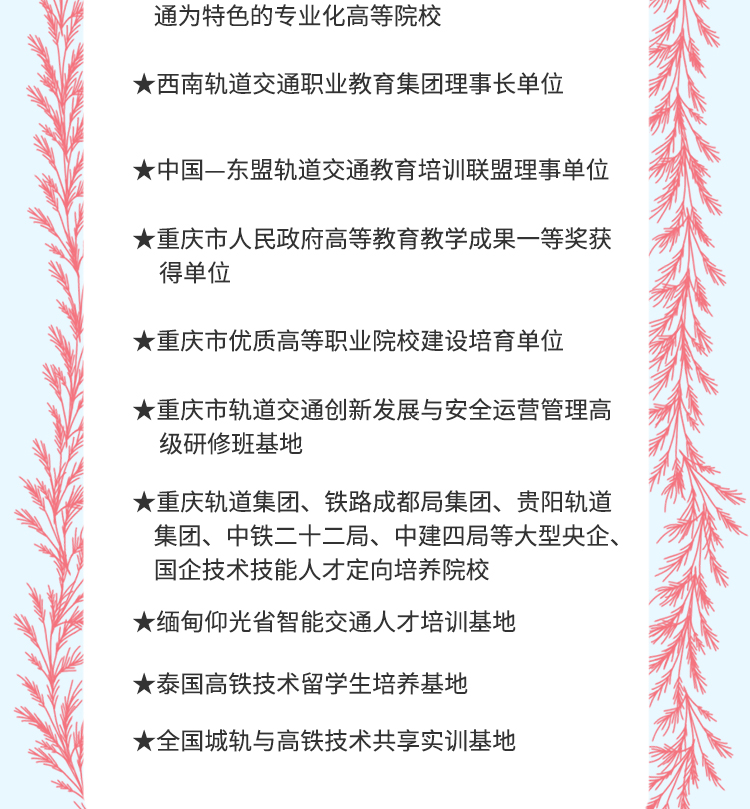 通为特色的专业化高等院校

★西南轨道交通职业教育集团理事长单位

★中国—东盟轨道交通教育培训联盟理事单位

★重庆市人民政府高等教育教学成果一等奖获得单位

★重庆市优质高等职业院校建设培育单位

★重庆市轨道交通创新发展与安全运营管理高级研修班基地

★重庆轨道集团、铁路成都局集团、贵阳轨道集团、中铁二十二局、中建四局等大型央企、国企技术技能人才定向培养院校

★缅甸仰光省智能交通人才培训基地

★泰国高铁技术留学生培养基地

★全国城轨与高铁技术共享实训基地